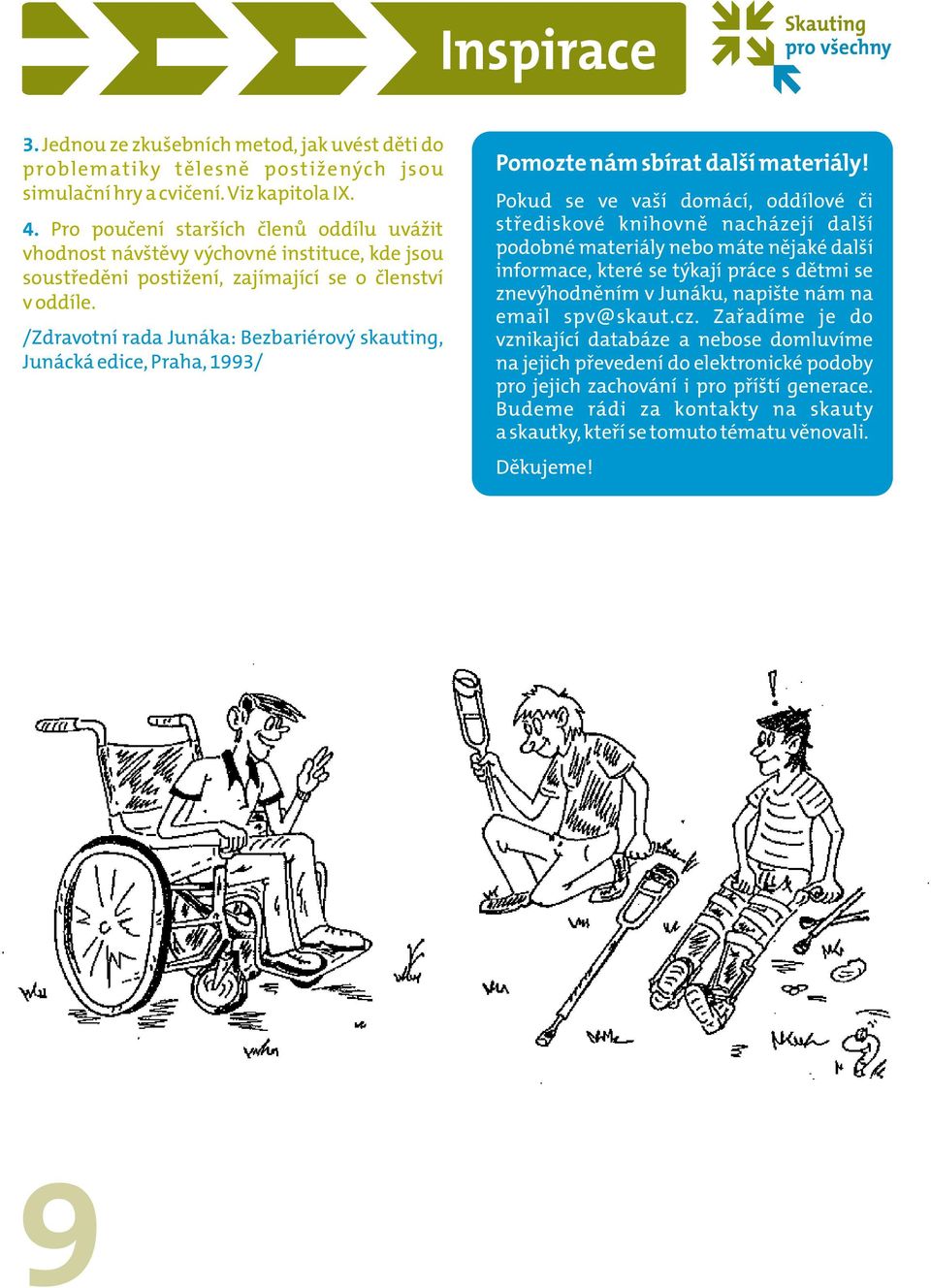 Inspirace

Skauting pro všechny

3. Jednou ze zkušebních metod, jak uvést děti do problematiky tělesně postižených jsou simulační hry a cvičení. Viz kapitola IX.

4. Pro poučení starších členů oddílu uvážit vhodnost návštěvy výchovné instituce, kde jsou soustředěni postižení, zajímající se o členství v oddíle.

/Zdravotní rada Junáka: Bezbariérový skauting, Junácká edice, Praha, 1993/

Pomozte nám sbírat další materiály!

Pokud se ve vaší domácí, oddílové či střediskové knihovně nacházejí další podobné materiály nebo máte nějaké další informace, které se týkají práce s dětmi se znevýhodněním v Junáku, napište nám na email spv@skaut.cz. Zařadíme je do vznikající databáze a nebose domluvíme na jejich převedení do elektronické podoby pro jejich zachování i pro příští generace. Budeme rádi za kontakty na skauty a skautky, kteří se tomuto tématu věnovali.

Děkujeme!

9